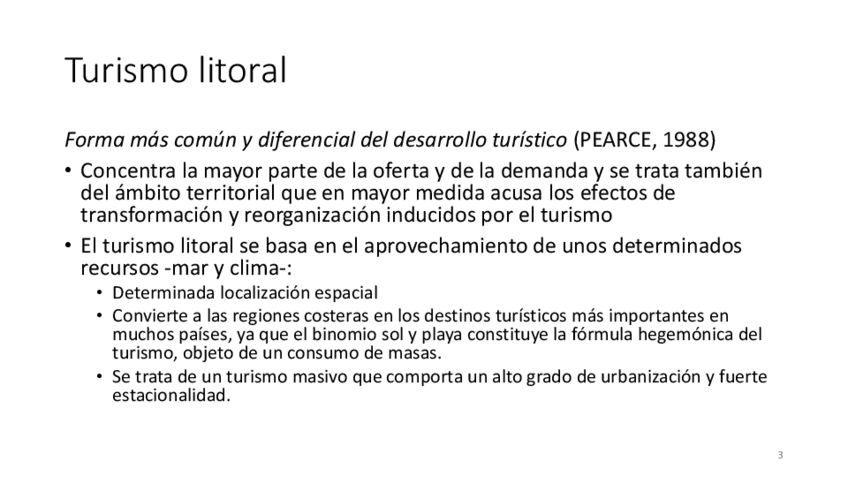 Turismo litoral

Forma más común y diferencial del desarrollo turístico (PEARCE, 1988)

• Concentra la mayor parte de la oferta y de la demanda y se trata también del ámbito territorial que en mayor medida acusa los efectos de transformación y reorganización inducidos por el turismo

• El turismo litoral se basa en el aprovechamiento de unos determinados recursos -mar y clima-:
  • Determinada localización espacial
  • Convierte a las regiones costeras en los destinos turísticos más importantes en muchos países, ya que el binomio sol y playa constituye la fórmula hegemónica del turismo, objeto de un consumo de masas.
  • Se trata de un turismo masivo que comporta un alto grado de urbanización y fuerte estacionalidad.

3